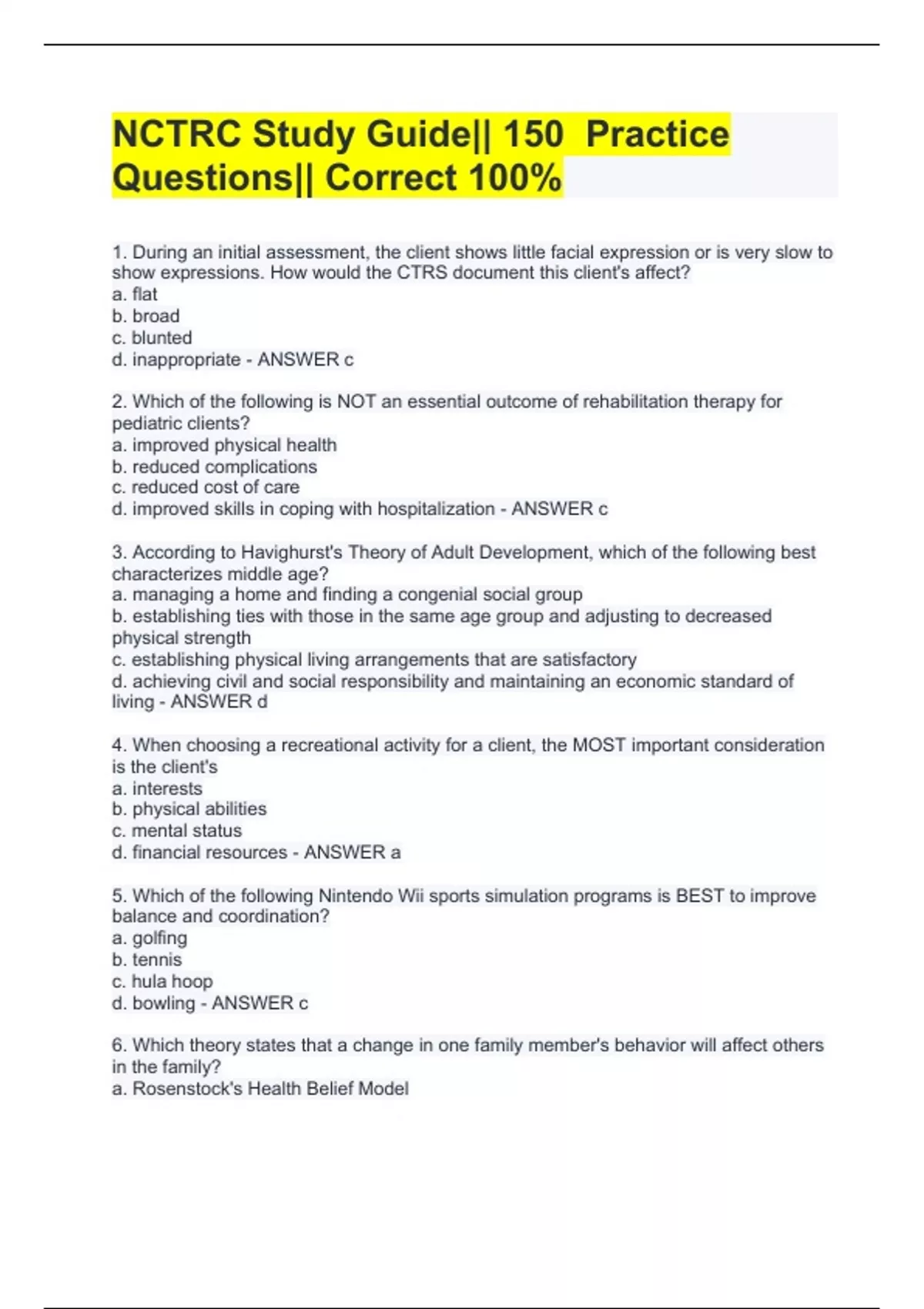 NCTRC Study Guide|| 150 Practice Questions|| Correct 100%

1. During an initial assessment, the client shows little facial expression or is very slow to show expressions. How would the CTRS document this client's affect?
a. flat
b. broad
c. blunted
d. inappropriate - ANSWER c

2. Which of the following is NOT an essential outcome of rehabilitation therapy for pediatric clients?
a. improved physical health
b. reduced complications
c. reduced cost of care
d. improved skills in coping with hospitalization - ANSWER c

3. According to Havighurst's Theory of Adult Development, which of the following best characterizes middle age?
a. managing a home and finding a congenial social group
b. establishing ties with those in the same age group and adjusting to decreased physical strength
c. establishing physical living arrangements that are satisfactory
d. achieving civil and social responsibility and maintaining an economic standard of living - ANSWER d

4. When choosing a recreational activity for a client, the MOST important consideration is the client's
a. interests
b. physical abilities
c. mental status
d. financial resources - ANSWER a

5. Which of the following Nintendo Wii sports simulation programs is BEST to improve balance and coordination?
a. golfing
b. tennis
c. hula hoop
d. bowling - ANSWER c

6. Which theory states that a change in one family member's behavior will affect others in the family?
a. Rosenstock's Health Belief Model